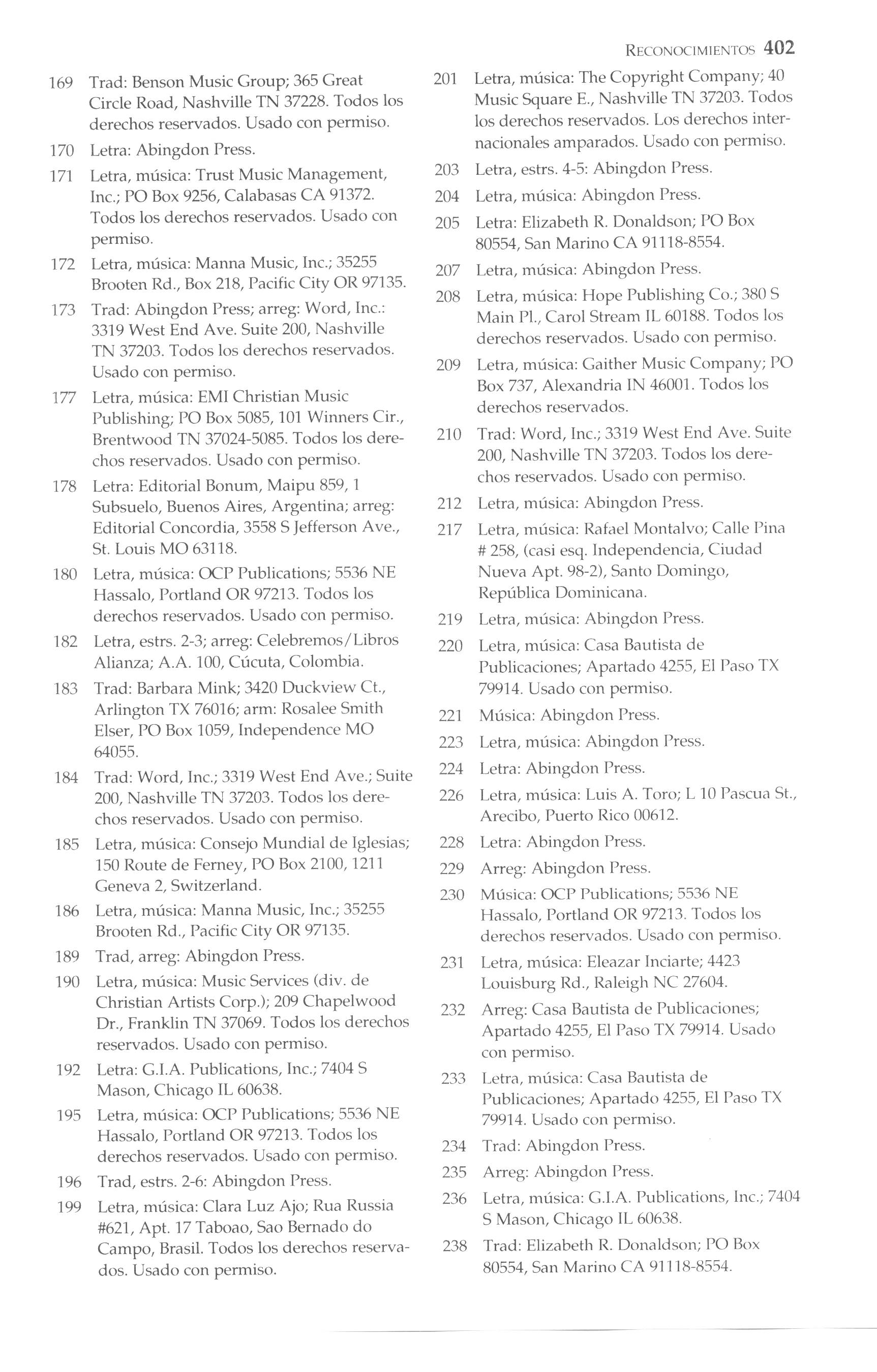 RECONOCIMIENTOS 402

169 Trad: Benson Music Group; 365 Great Circle Road, Nashville TN 37228. Todos los derechos reservados. Usado con permiso.

170 Letra: Abingdon Press.

171 Letra, música: Trust Music Management, Inc.; PO Box 9256, Calabasas CA 91372. Todos los derechos reservados. Usado con permiso.

172 Letra, música: Manna Music, Inc.; 35255 Brooten Rd., Box 218, Pacific City OR 97135.

173 Trad: Abingdon Press; arreg: Word, Inc.: 3319 West End Ave. Suite 200, Nashville TN 37203. Todos los derechos reservados. Usado con permiso.

177 Letra, música: EMI Christian Music Publishing; PO Box 5085, 101 Winners Cir., Brentwood TN 37024-5085. Todos los derechos reservados. Usado con permiso.

178 Letra: Editorial Bonum, Maipu 859, 1 Subsuelo, Buenos Aires, Argentina; arreg: Editorial Concordia, 3558 S Jefferson Ave., St. Louis MO 63118.

180 Letra, música: OCP Publications; 5536 NE Hassalo, Portland OR 97213. Todos los derechos reservados. Usado con permiso.

182 Letra, estrs. 2-3; arreg: Celebremos/Libros Alianza; A.A. 100, Cúcuta, Colombia.

183 Trad: Barbara Mink; 3420 Duckview Ct., Arlington TX 76016; arm: Rosalee Smith Elser, PO Box 1059, Independence MO 64055.

184 Trad: Word, Inc.; 3319 West End Ave.; Suite 200, Nashville TN 37203. Todos los derechos reservados. Usado con permiso.

185 Letra, música: Consejo Mundial de Iglesias; 150 Route de Ferney, PO Box 2100, 1211 Geneva 2, Switzerland.

186 Letra, música: Manna Music, Inc.; 35255 Brooten Rd., Pacific City OR 97135.

189 Trad, arreg: Abingdon Press.

190 Letra, música: Music Services (div. de Christian Artists Corp.); 209 Chapelwood Dr., Franklin TN 37069. Todos los derechos reservados. Usado con permiso.

192 Letra: G.I.A. Publications, Inc.; 7404 S Mason, Chicago IL 60638.

195 Letra, música: OCP Publications; 5536 NE Hassalo, Portland OR 97213. Todos los derechos reservados. Usado con permiso.

196 Trad, estrs. 2-6: Abingdon Press.

199 Letra, música: Clara Luz Ajo; Rua Russia #621, Apt. 17 Taboao, Sao Bernado do Campo, Brasil. Todos los derechos reservados. Usado con permiso.

201 Letra, música: The Copyright Company; 40 Music Square E., Nashville TN 37203. Todos los derechos reservados. Los derechos internacionales amparados. Usado con permiso.

203 Letra, estrs. 4-5: Abingdon Press.

204 Letra, música: Abingdon Press.

205 Letra: Elizabeth R. Donaldson; PO Box 80554, San Marino CA 91118-8554.

207 Letra, música: Abingdon Press.

208 Letra, música: Hope Publishing Co.; 380 S Main Pl., Carol Stream IL 60188. Todos los derechos reservados. Usado con permiso.

209 Letra, música: Gaither Music Company; PO Box 737, Alexandria IN 46001. Todos los derechos reservados.

210 Trad: Word, Inc.; 3319 West End Ave. Suite 200, Nashville TN 37203. Todos los derechos reservados. Usado con permiso.

212 Letra, música: Abingdon Press.

217 Letra, música: Rafael Montalvo; Calle Pina # 258, (casi esq. Independencia, Ciudad Nueva Apt. 98-2), Santo Domingo, República Dominicana.

219 Letra, música: Abingdon Press.

220 Letra, música: Casa Bautista de Publicaciones; Apartado 4255, El Paso TX 79914. Usado con permiso.

221 Música: Abingdon Press.

223 Letra, música: Abingdon Press.

224 Letra: Abingdon Press.

226 Letra, música: Luis A. Toro; L 10 Pascua St., Arecibo, Puerto Rico 00612.

228 Letra: Abingdon Press.

229 Arreg: Abingdon Press.

230 Música: OCP Publications; 5536 NE Hassalo, Portland OR 97213. Todos los derechos reservados. Usado con permiso.

231 Letra, música: Eleazar Inciarte; 4423 Louisburg Rd., Raleigh NC 27604.

232 Arreg: Casa Bautista de Publicaciones; Apartado 4255, El Paso TX 79914. Usado con permiso.

233 Letra, música: Casa Bautista de Publicaciones; Apartado 4255, El Paso TX 79914. Usado con permiso.

234 Trad: Abingdon Press.

235 Arreg: Abingdon Press.

236 Letra, música: G.I.A. Publications, Inc.; 7404 S Mason, Chicago IL 60638.

238 Trad: Elizabeth R. Donaldson; PO Box 80554, San Marino CA 91118-8554.